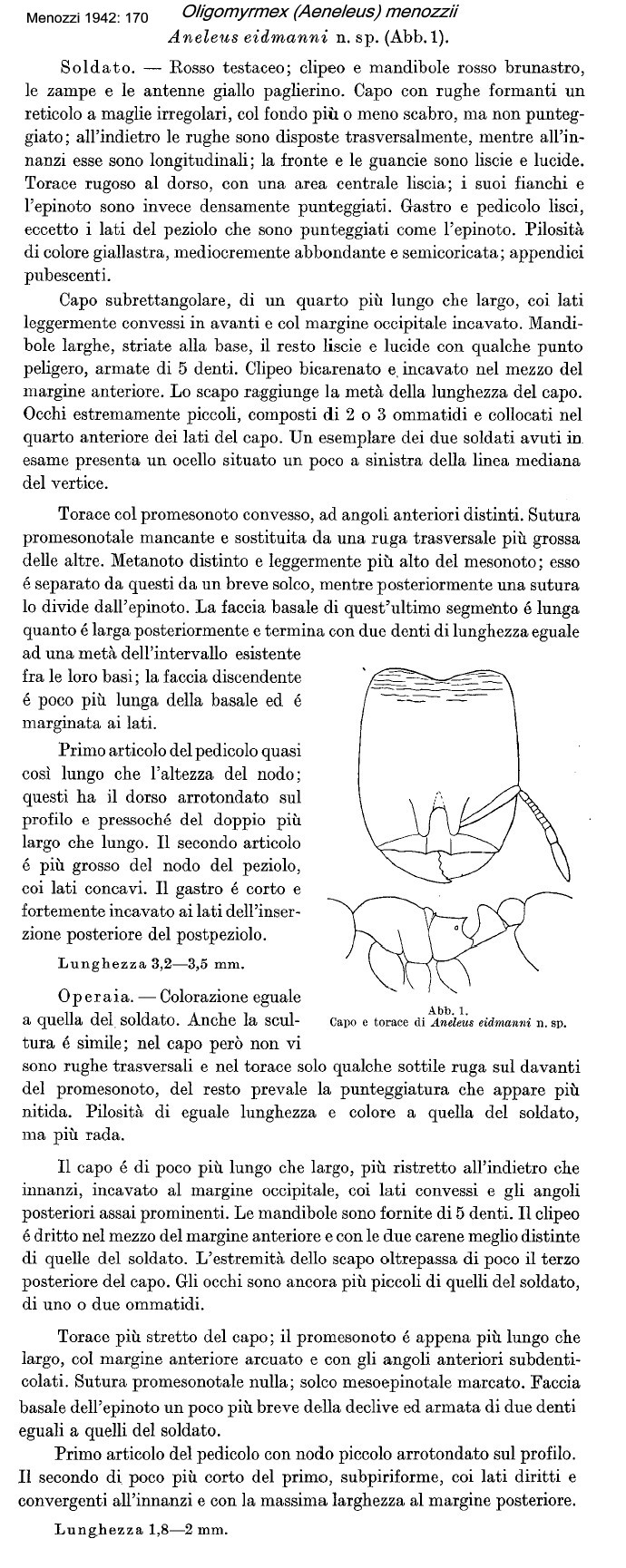 Menozzi 1942: 170 Oligomyrmex (Aeneleus) menozzii

Aneleus eidmanni n. sp. (Abb. 1).

Soldato. — Rosso testaceo; clipeo e mandibole rosso brunastro, le zampe e le antenne giallo paglierino. Capo con rughe formanti un reticolo a maglie irregolari, col fondo più o meno scabro, ma non punteggiato; all'indietro le rughe sono disposte trasversalmente, mentre all'innanzi esse sono longitudinali; la fronte e le guancie sono liscie e lucide. Torace rugoso al dorso, con una area centrale liscia; i suoi fianchi e l'epinoto sono invece densamente punteggiati. Gastro e pedicolo lisci, eccetto i lati del peziolo che sono punteggiati come l'epinoto. Pilosità di colore giallastra, mediocremente abbondante e semicoricata; appendici pubescenti.

Capo subrettangolare, di un quarto più lungo che largo, coi lati leggermente convessi in avanti e col margine occipitale incavato. Mandibole larghe, striate alla base, il resto liscie e lucide con qualche punto peligero, armate di 5 denti. Clipeo bicarenato e incavato nel mezzo del margine anteriore. Lo scapo raggiunge la metà della lunghezza del capo. Occhi estremamente piccoli, composti di 2 o 3 ommatidi e collocati nel quarto anteriore dei lati del capo. Un esemplare dei due soldati avuti in esame presenta un ocello situato un poco a sinistra della linea mediana del vertice.

Torace col promesonoto convesso, ad angoli anteriori distinti. Sutura promesonotale mancante e sostituita da una ruga trasversale più grossa delle altre. Metanoto distinto e leggermente più alto del mesonoto; esso é separato da questi da un breve solco, mentre posteriormente una sutura lo divide dall'epinoto. La faccia basale di quest'ultimo segmento é lunga quanto é larga posteriormente e termina con due denti di lunghezza eguale ad una metà dell'intervallo esistente fra le loro basi; la faccia discendente é poco più lunga della basale ed é marginata ai lati.

Primo articolo del pedicolo quasi così lungo che l'altezza del nodo; questi ha il dorso arrotondato sul profilo e pressoché del doppio più largo che lungo. Il secondo articolo é più grosso del nodo del peziolo, coi lati concavi. Il gastro é corto e fortemente incavato ai lati dell'inserzione posteriore del postpeziolo.

Lunghezza 3,2—3,5 mm.

Abb. 1.
Capo e torace di Aneleus eidmanni n. sp.

Operaia. — Colorazione eguale a quella del soldato. Anche la scultura é simile; nel capo però non vi sono rughe trasversali e nel torace solo qualche sottile ruga sul davanti del promesonoto, del resto prevale la punteggiatura che appare più nitida. Pilosità di eguale lunghezza e colore a quella del soldato, ma più rada.

Il capo é di poco più lungo che largo, più ristretto all'indietro che innanzi, incavato al margine occipitale, coi lati convessi e gli angoli posteriori assai prominenti. Le mandibole sono fornite di 5 denti. Il clipeo é dritto nel mezzo del margine anteriore e con le due carene meglio distinte di quelle del soldato. L'estremità dello scapo oltrepassa di poco il terzo posteriore del capo. Gli occhi sono ancora più piccoli di quelli del soldato, di uno o due ommatidi.

Torace più stretto del capo; il promesonoto é appena più lungo che largo, col margine anteriore arcuato e con gli angoli anteriori subdenticolati. Sutura promesonotale nulla; solco mesoepinotale marcato. Faccia basale dell'epinoto un poco più breve della declive ed armata di due denti eguali a quelli del soldato.

Primo articolo del pedicolo con nodo piccolo arrotondato sul profilo. Il secondo di poco più corto del primo, subpiriforme, coi lati diritti e convergenti all'innanzi e con la massima larghezza al margine posteriore.

Lunghezza 1,8—2 mm.